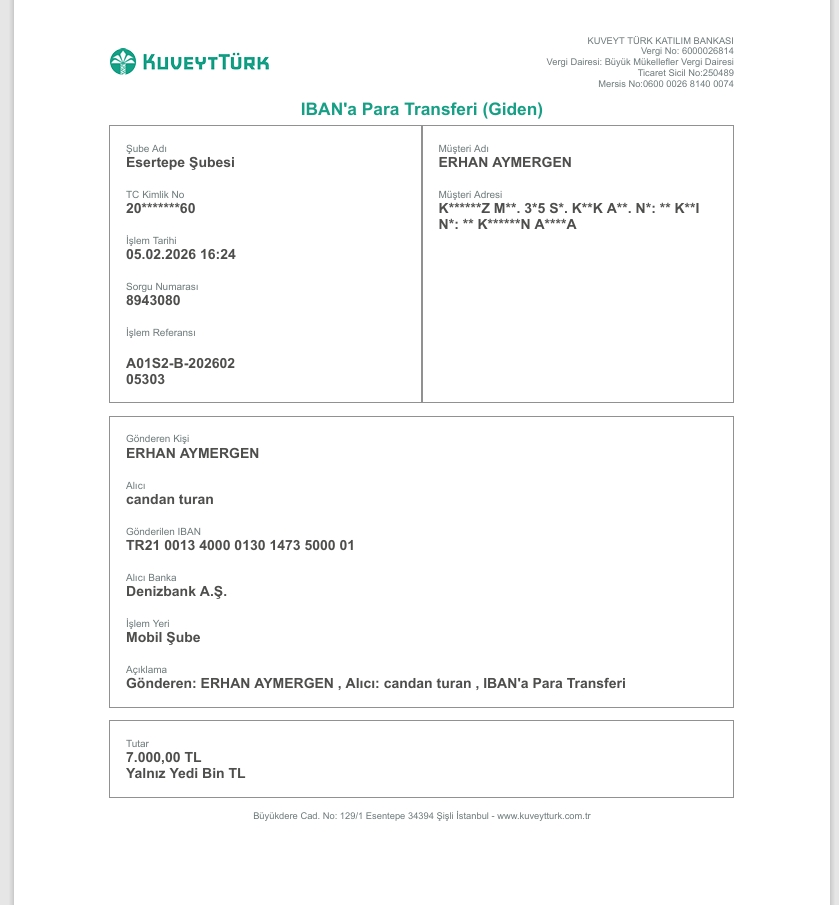 KUVEYTTÜRK

KUVEYT TÜRK KATILIM BANKASI
Vergi No: 6000026814
Vergi Dairesi: Büyük Mükellefler Vergi Dairesi
Ticaret Sicil No:250489
Mersis No:0600 0026 8140 0074

IBAN'a Para Transferi (Giden)

Şube Adı
Esertepe Şubesi

TC Kimlik No
20*******60

İşlem Tarihi
05.02.2026 16:24

Sorgu Numarası
8943080

İşlem Referansı

A01S2-B-202602
05303

Müşteri Adı
ERHAN AYMERGEN

Müşteri Adresi
K******Z M**. 3*5 S*. K**K A**. N*: ** K**I N*: ** K******N A****A

Gönderen Kişi
ERHAN AYMERGEN

Alıcı
candan turan

Gönderilen IBAN
TR21 0013 4000 0130 1473 5000 01

Alıcı Banka
Denizbank A.Ş.

İşlem Yeri
Mobil Şube

Açıklama
Gönderen: ERHAN AYMERGEN , Alıcı: candan turan , IBAN'a Para Transferi

Tutar
7.000,00 TL
Yalnız Yedi Bin TL

Büyükdere Cad. No: 129/1 Esentepe 34394 Şişli İstanbul - www.kuveytturk.com.tr